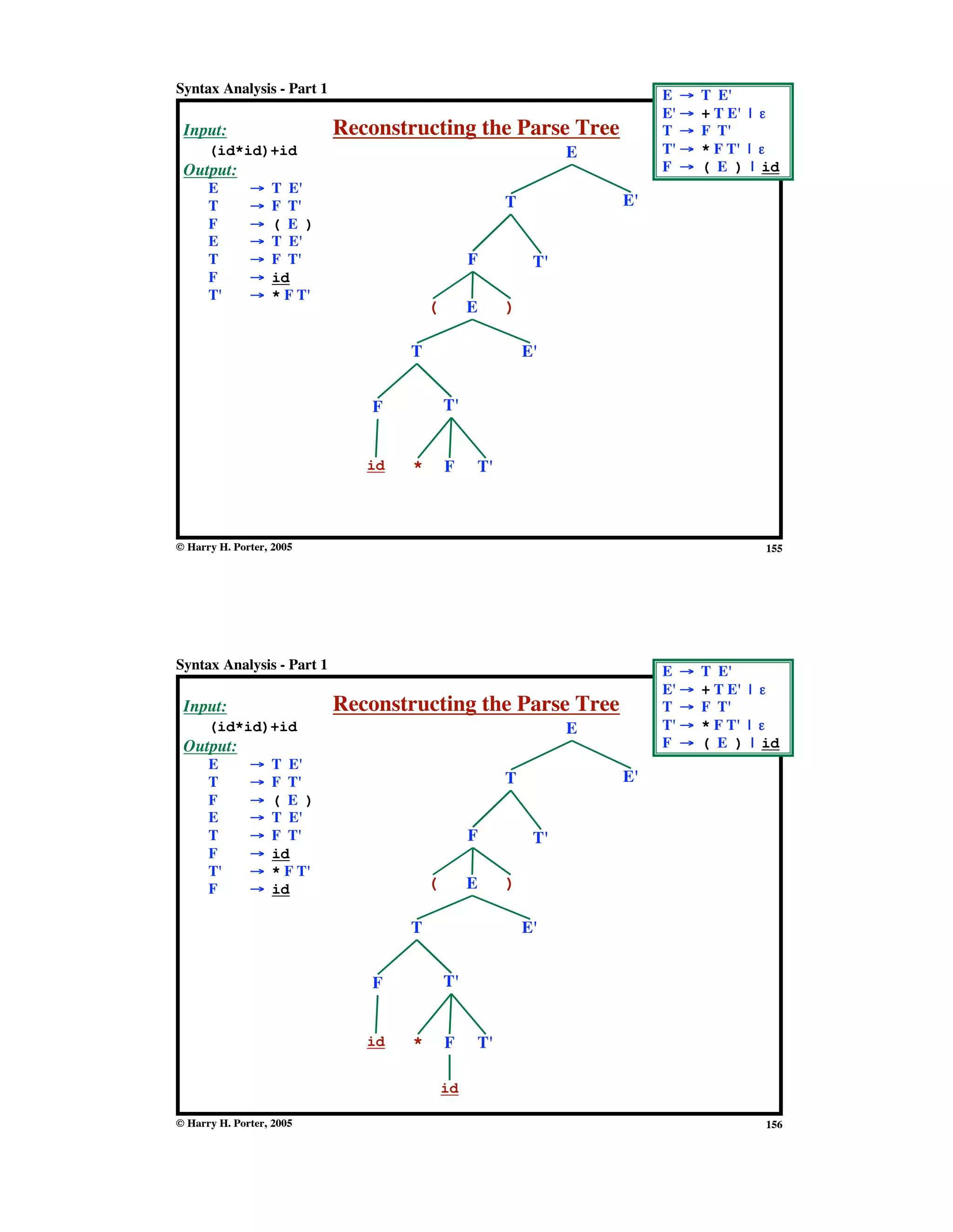 Syntax Analysis - Part 1

E → T E'
E' → + T E' | ε
T → F T'
T' → * F T' | ε
F → ( E ) | id

Reconstructing the Parse Tree

Input:
(id*id)+id

Output:
E → T E'
T → F T'
F → ( E )
E → T E'
T → F T'
F → id
T' → * F T'

E
T E'
F T'
( E )
T E'
F T'
id * F T'

© Harry H. Porter, 2005
155

Syntax Analysis - Part 1

E → T E'
E' → + T E' | ε
T → F T'
T' → * F T' | ε
F → ( E ) | id

Reconstructing the Parse Tree

Input:
(id*id)+id

Output:
E → T E'
T → F T'
F → ( E )
E → T E'
T → F T'
F → id
T' → * F T'
F → id

E
T E'
F T'
( E )
T E'
F T'
id * F T'
id

© Harry H. Porter, 2005
156